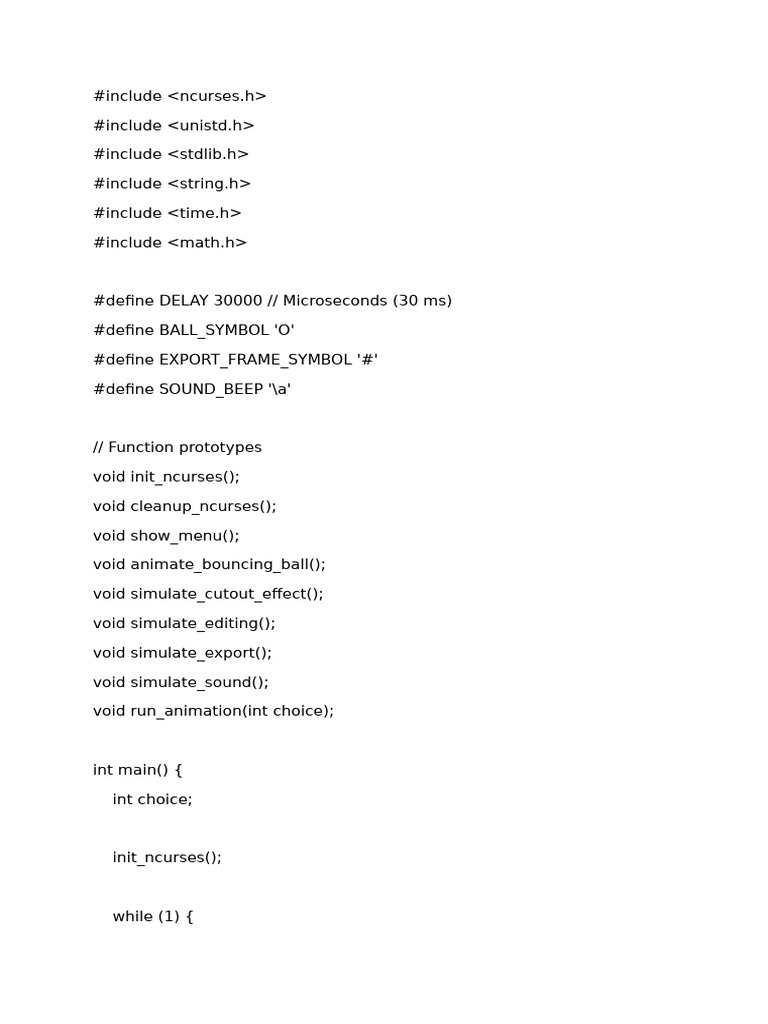 #include <ncurses.h>
#include <unistd.h>
#include <stdlib.h>
#include <string.h>
#include <time.h>
#include <math.h>

#define DELAY 30000 // Microseconds (30 ms)
#define BALL_SYMBOL 'O'
#define EXPORT_FRAME_SYMBOL '#'
#define SOUND_BEEP '\a'

// Function prototypes
void init_ncurses();
void cleanup_ncurses();
void show_menu();
void animate_bouncing_ball();
void simulate_cutout_effect();
void simulate_editing();
void simulate_export();
void simulate_sound();
void run_animation(int choice);

int main() {
    int choice;

    init_ncurses();

    while (1) {